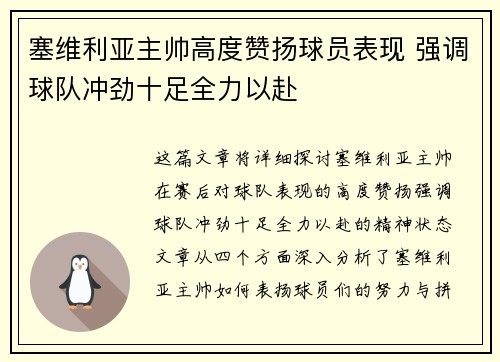 塞维利亚主帅高度赞扬球员表现 强调球队冲劲十足全力以赴

这篇文章将详细探讨塞维利亚主帅在赛后对球队表现的高度赞扬强调球队冲劲十足全力以赴的精神状态文章从四个方面深入分析了塞维利亚主帅如何表扬球员们的努力与拼